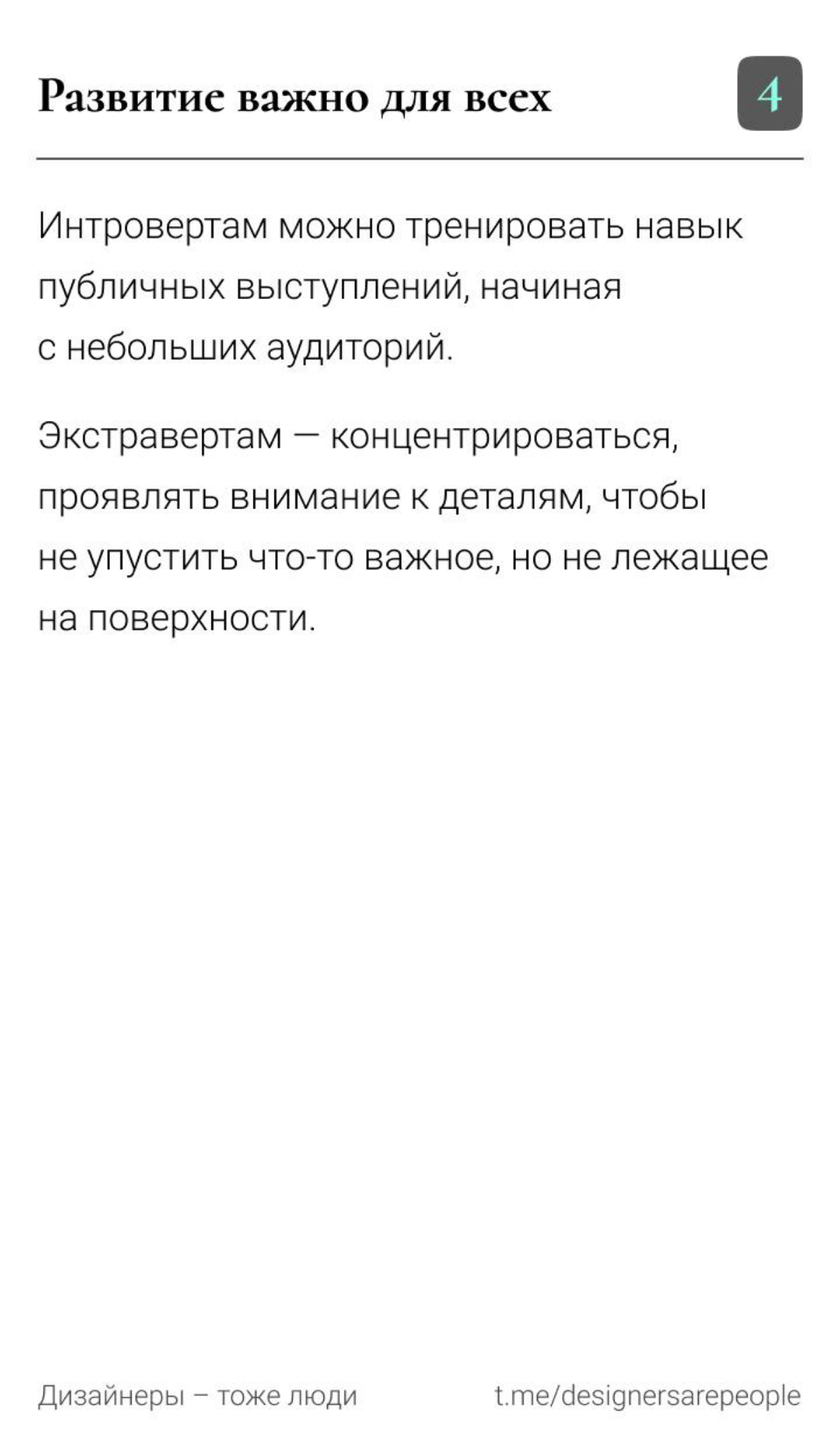 Развитие важно для всех

4

Интровертам можно тренировать навык публичных выступлений, начиная с небольших аудиторий.

Экстравертам — концентрироваться, проявлять внимание к деталям, чтобы не упустить что-то важное, но не лежащее на поверхности.

Дизайнеры – тоже люди

t.me/designersarepeople